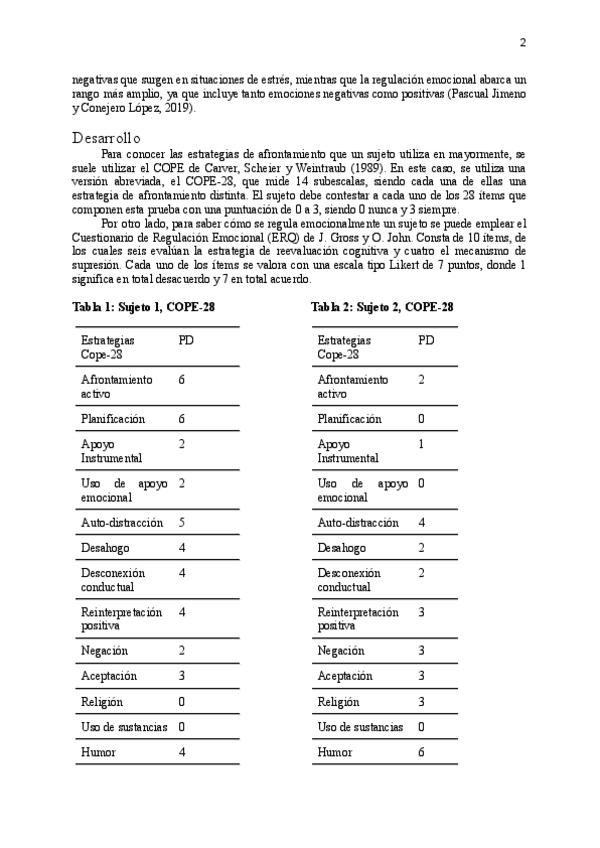 2

negativas que surgen en situaciones de estrés, mientras que la regulación emocional abarca un rango más amplio, ya que incluye tanto emociones negativas como positivas (Pascual Jimeno y Conejero López, 2019).

Desarrollo

Para conocer las estrategias de afrontamiento que un sujeto utiliza en mayormente, se suele utilizar el COPE de Carver, Scheier y Weintraub (1989). En este caso, se utiliza una versión abreviada, el COPE-28, que mide 14 subescalas, siendo cada una de ellas una estrategia de afrontamiento distinta. El sujeto debe contestar a cada uno de los 28 ítems que componen esta prueba con una puntuación de 0 a 3, siendo 0 nunca y 3 siempre.

Por otro lado, para saber cómo se regula emocionalmente un sujeto se puede emplear el Cuestionario de Regulación Emocional (ERQ) de J. Gross y O. John. Consta de 10 ítems, de los cuales seis evalúan la estrategia de reevaluación cognitiva y cuatro el mecanismo de supresión. Cada uno de los ítems se valora con una escala tipo Likert de 7 puntos, donde 1 significa en total desacuerdo y 7 en total acuerdo.

Tabla 1: Sujeto 1, COPE-28

| Estrategias Cope-28 | PD |
|---|---|
| Afrontamiento activo | 6 |
| Planificación | 6 |
| Apoyo Instrumental | 2 |
| Uso de apoyo emocional | 2 |
| Auto-distracción | 5 |
| Desahogo | 4 |
| Desconexión conductual | 4 |
| Reinterpretación positiva | 4 |
| Negación | 2 |
| Aceptación | 3 |
| Religión | 0 |
| Uso de sustancias | 0 |
| Humor | 4 |

Tabla 2: Sujeto 2, COPE-28

| Estrategias Cope-28 | PD |
|---|---|
| Afrontamiento activo | 2 |
| Planificación | 0 |
| Apoyo Instrumental | 1 |
| Uso de apoyo emocional | 0 |
| Auto-distracción | 4 |
| Desahogo | 2 |
| Desconexión conductual | 2 |
| Reinterpretación positiva | 3 |
| Negación | 3 |
| Aceptación | 3 |
| Religión | 3 |
| Uso de sustancias | 0 |
| Humor | 6 |